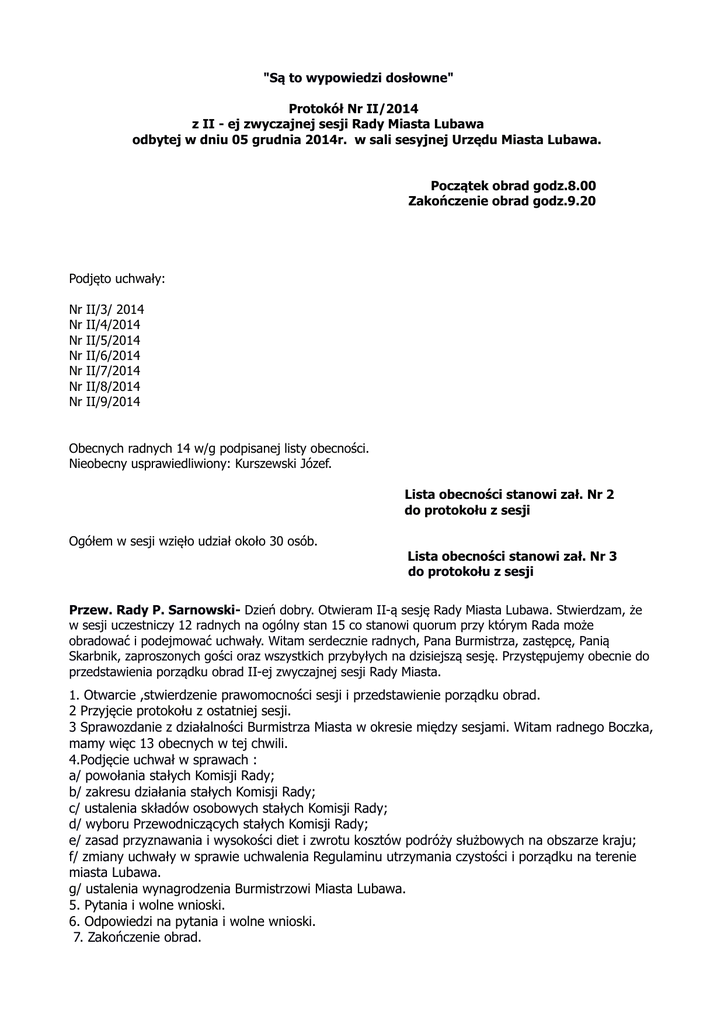 "Są to wypowiedzi dosłowne"

Protokół Nr II/2014
z II - ej zwyczajnej sesji Rady Miasta Lubawa
odbytej w dniu 05 grudnia 2014r. w sali sesyjnej Urzędu Miasta Lubawa.

Początek obrad godz.8.00
Zakończenie obrad godz.9.20

Podjęto uchwały:

Nr II/3/ 2014
Nr II/4/2014
Nr II/5/2014
Nr II/6/2014
Nr II/7/2014
Nr II/8/2014
Nr II/9/2014

Obecnych radnych 14 w/g podpisanej listy obecności.
Nieobecny usprawiedliwiony: Kurszewski Józef.

Lista obecności stanowi zał. Nr 2
do protokołu z sesji

Ogółem w sesji wzięło udział około 30 osób.

Lista obecności stanowi zał. Nr 3
do protokołu z sesji

Przew. Rady P. Sarnowski- Dzień dobry. Otwieram II-ą sesję Rady Miasta Lubawa. Stwierdzam, że w sesji uczestniczy 12 radnych na ogólny stan 15 co stanowi quorum przy którym Rada może obradować i podejmować uchwały. Witam serdecznie radnych, Pana Burmistrza, zastępcę, Panią Skarbnik, zaproszonych gości oraz wszystkich przybyłych na dzisiejszą sesję. Przystępujemy obecnie do przedstawienia porządku obrad II-ej zwyczajnej sesji Rady Miasta.

1. Otwarcie ,stwierdzenie prawomocności sesji i przedstawienie porządku obrad.
2 Przyjęcie protokołu z ostatniej sesji.
3 Sprawozdanie z działalności Burmistrza Miasta w okresie między sesjami. Witam radnego Boczka, mamy więc 13 obecnych w tej chwili.
4.Podjęcie uchwał w sprawach :
a/ powołania stałych Komisji Rady;
b/ zakresu działania stałych Komisji Rady;
c/ ustalenia składów osobowych stałych Komisji Rady;
d/ wyboru Przewodniczących stałych Komisji Rady;
e/ zasad przyznawania i wysokości diet i zwrotu kosztów podróży służbowych na obszarze kraju;
f/ zmiany uchwały w sprawie uchwalenia Regulaminu utrzymania czystości i porządku na terenie miasta Lubawa.
g/ ustalenia wynagrodzenia Burmistrzowi Miasta Lubawa.
5. Pytania i wolne wnioski.
6. Odpowiedzi na pytania i wolne wnioski.
7. Zakończenie obrad.